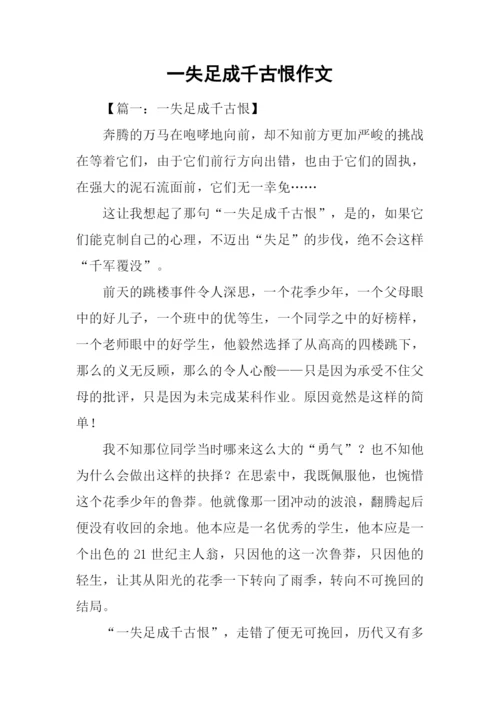 一失足成千古恨作文

【篇一：一失足成千古恨】

奔腾的万马在咆哮地向前，却不知前方更加严峻的挑战在等着它们，由于它们前行方向出错，也由于它们的固执，在强大的泥石流面前，它们无一幸免……

这让我想起了那句“一失足成千古恨”，是的，如果它们能克制自己的心理，不迈出“失足”的步伐，绝不会这样“千军覆没”。

前天的跳楼事件令人深思，一个花季少年，一个父母眼中的好儿子，一个班中的优等生，一个同学之中的好榜样，一个老师眼中的好学生，他毅然选择了从高高的四楼跳下，那么的义无反顾，那么的令人心酸——只是因为承受不住父母的批评，只是因为未完成某科作业。原因竟然是这样的简单！

我不知那位同学当时哪来这么大的“勇气”？也不知他为什么会做出这样的抉择？在思索中，我既佩服他，也惋惜这个花季少年的鲁莽。他就像那一团冲动的波浪，翻腾起后便没有收回的余地。他本应是一名优秀的学生，他本应是一个出色的 21 世纪主人翁，只因他的这一次鲁莽，只因他的轻生，让其从阳光的花季一下转向了雨季，转向不可挽回的结局。

“一失足成千古恨”，走错了便无可挽回，历代又有多